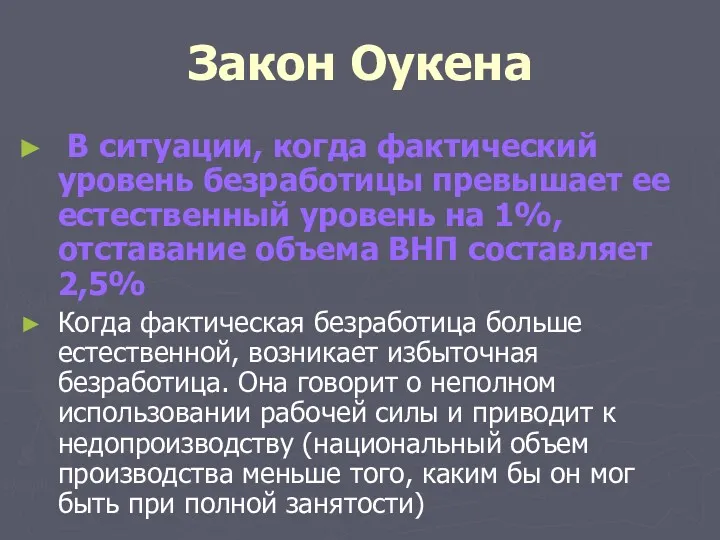 Закон Оукена

► В ситуации, когда фактический уровень безработицы превышает ее естественный уровень на 1%, отставание объема ВНП составляет 2,5%

► Когда фактическая безработица больше естественной, возникает избыточная безработица. Она говорит о неполном использовании рабочей силы и приводит к недопроизводству (национальный объем производства меньше того, каким бы он мог быть при полной занятости)